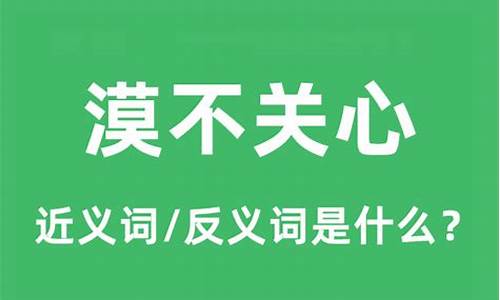 漠不关心

近义词/反义词是什么？